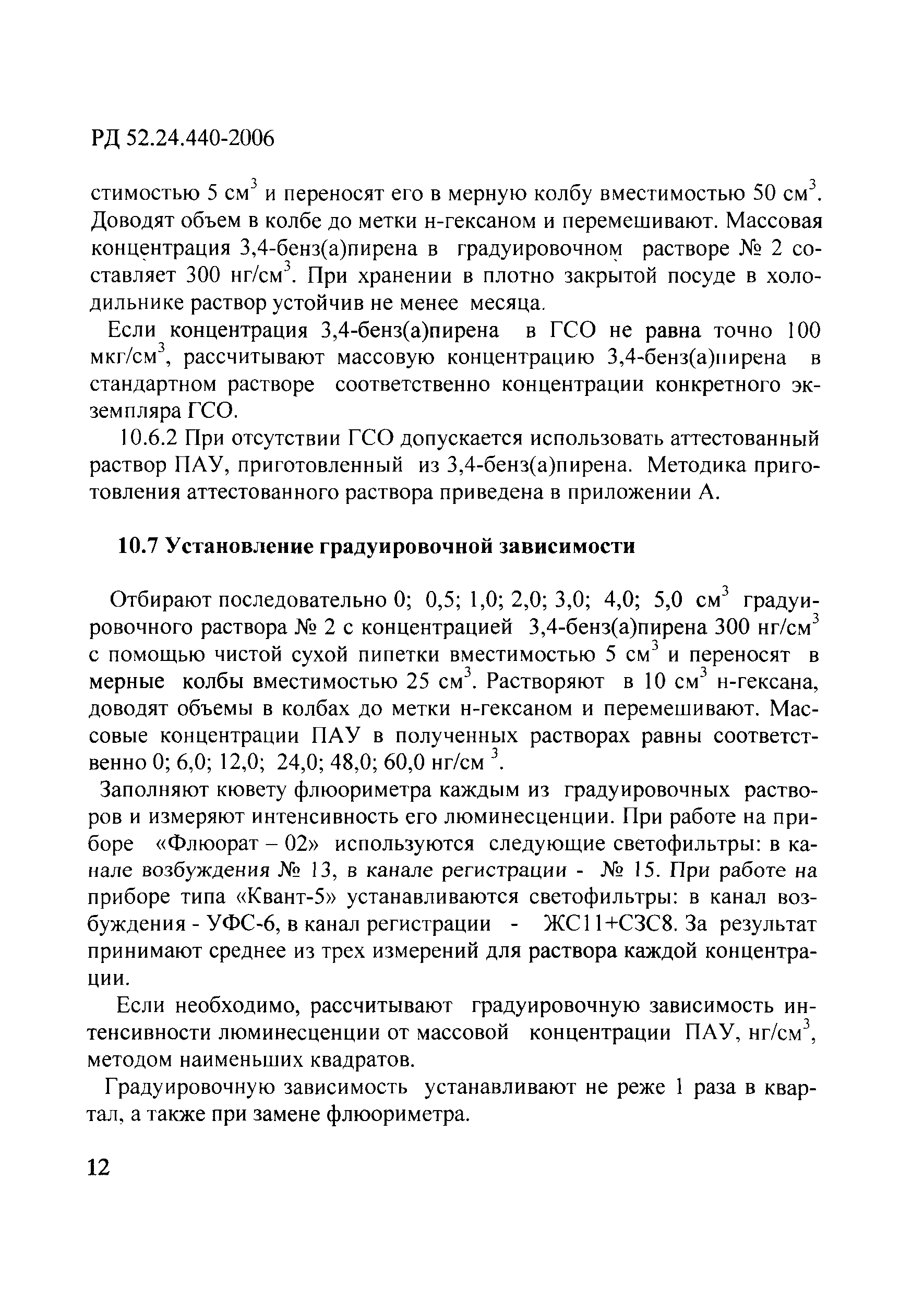 РД 52.24.440-2006

стимостью 5 см$^3$ и переносят его в мерную колбу вместимостью 50 см$^3$. Доводят объем в колбе до метки н-гексаном и перемешивают. Массовая концентрация 3,4-бенз(а)пирена в градуировочном растворе № 2 составляет 300 нг/см$^3$. При хранении в плотно закрытой посуде в холодильнике раствор устойчив не менее месяца.

Если концентрация 3,4-бенз(а)пирена в ГСО не равна точно 100 мкг/см$^3$, рассчитывают массовую концентрацию 3,4-бенз(а)пирена в стандартном растворе соответственно концентрации конкретного экземпляра ГСО.

10.6.2 При отсутствии ГСО допускается использовать аттестованный раствор ПАУ, приготовленный из 3,4-бенз(а)пирена. Методика приготовления аттестованного раствора приведена в приложении А.

10.7 Установление градуировочной зависимости

Отбирают последовательно 0; 0,5; 1,0; 2,0; 3,0; 4,0; 5,0 см$^3$ градуировочного раствора № 2 с концентрацией 3,4-бенз(а)пирена 300 нг/см$^3$ с помощью чистой сухой пипетки вместимостью 5 см$^3$ и переносят в мерные колбы вместимостью 25 см$^3$. Растворяют в 10 см$^3$ н-гексана, доводят объемы в колбах до метки н-гексаном и перемешивают. Массовые концентрации ПАУ в полученных растворах равны соответственно 0; 6,0; 12,0; 24,0; 48,0; 60,0 нг/см $^3$.

Заполняют кювету флюориметра каждым из градуировочных растворов и измеряют интенсивность его люминесценции. При работе на приборе «Флюорат – 02» используются следующие светофильтры: в канале возбуждения № 13, в канале регистрации - № 15. При работе на приборе типа «Квант-5» устанавливаются светофильтры: в канал возбуждения - УФС-6, в канал регистрации - ЖС11+СЗС8. За результат принимают среднее из трех измерений для раствора каждой концентрации.

Если необходимо, рассчитывают градуировочную зависимость интенсивности люминесценции от массовой концентрации ПАУ, нг/см$^3$, методом наименьших квадратов.

Градуировочную зависимость устанавливают не реже 1 раза в квартал, а также при замене флюориметра.

12